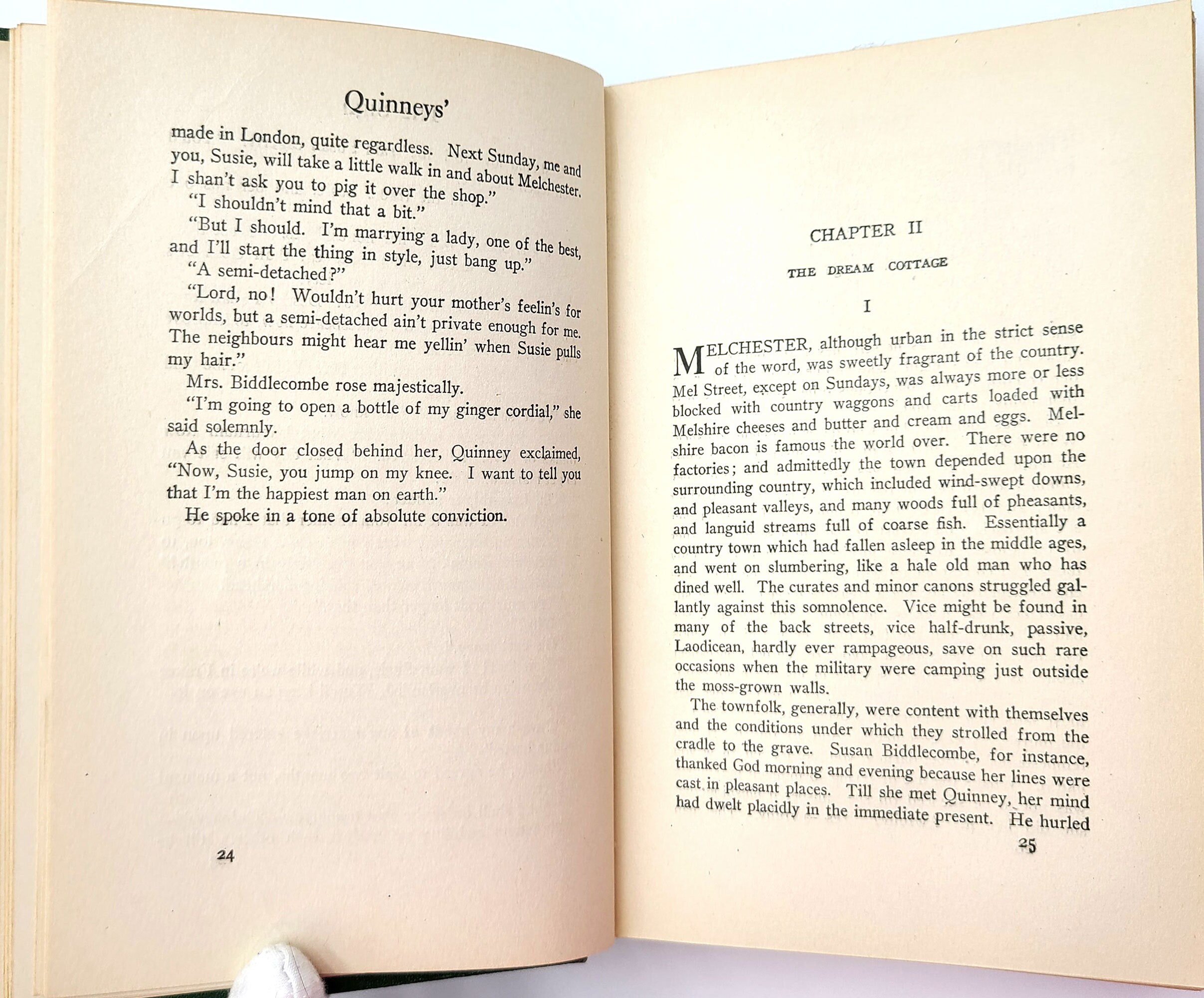 Quinneys'

made in London, quite regardless. Next Sunday, me and you, Susie, will take a little walk in and about Melchester. I shan't ask you to pig it over the shop."

"I shouldn't mind that a bit."

"But I should. I'm marrying a lady, one of the best, and I'll start the thing in style, just bang up."

"A semi-detached?"

"Lord, no! Wouldn't hurt your mother's feelin's for worlds, but a semi-detached ain't private enough for me. The neighbours might hear me yellin' when Susie pulls my hair."

Mrs. Biddlecombe rose majestically.

"I'm going to open a bottle of my ginger cordial," she said solemnly.

As the door closed behind her, Quinney exclaimed, "Now, Susie, you jump on my knee. I want to tell you that I'm the happiest man on earth."

He spoke in a tone of absolute conviction.

24

CHAPTER II

THE DREAM COTTAGE

I

MELCHESTER, although urban in the strict sense of the word, was sweetly fragrant of the country. Mel Street, except on Sundays, was always more or less blocked with country waggons and carts loaded with Melshire cheeses and butter and cream and eggs. Melshire bacon is famous the world over. There were no factories; and admittedly the town depended upon the surrounding country, which included wind-swept downs, and pleasant valleys, and many woods full of pheasants, and languid streams full of coarse fish. Essentially a country town which had fallen asleep in the middle ages, and went on slumbering, like a hale old man who has dined well. The curates and minor canons struggled gallantly against this somnolence. Vice might be found in many of the back streets, vice half-drunk, passive, Laodicean, hardly ever rampageous, save on such rare occasions when the military were camping just outside the moss-grown walls.

The townfolk, generally, were content with themselves and the conditions under which they strolled from the cradle to the grave. Susan Biddlecombe, for instance, thanked God morning and evening because her lines were cast in pleasant places. Till she met Quinney, her mind had dwelt placidly in the immediate present. He hurled

25